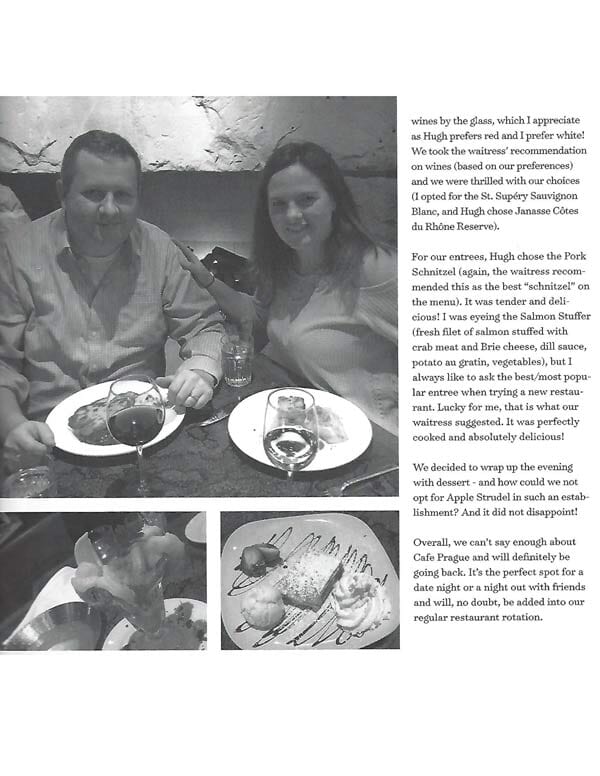 wines by the glass, which I appreciate as Hugh prefers red and I prefer white! We took the waitress' recommendation on wines (based on our preferences) and we were thrilled with our choices (I opted for the St. Supéry Sauvignon Blanc, and Hugh chose Janasse Côtes du Rhône Reserve).

For our entrees, Hugh chose the Pork Schnitzel (again, the waitress recommended this as the best "schnitzel" on the menu). It was tender and delicious! I was eyeing the Salmon Stuffer (fresh filet of salmon stuffed with crab meat and Brie cheese, dill sauce, potato au gratin, vegetables), but I always like to ask the best/most popular entree when trying a new restaurant. Lucky for me, that is what our waitress suggested. It was perfectly cooked and absolutely delicious!

We decided to wrap up the evening with dessert - and how could we not opt for Apple Strudel in such an establishment? And it did not disappoint!

Overall, we can't say enough about Cafe Prague and will definitely be going back. It's the perfect spot for a date night or a night out with friends and will, no doubt, be added into our regular restaurant rotation.